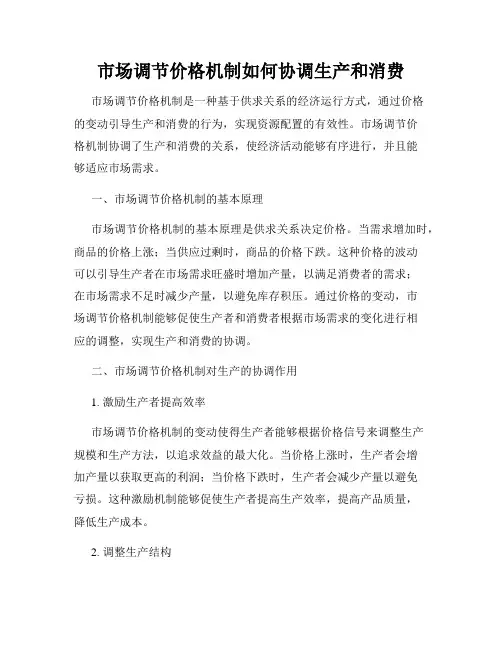 市场调节价格机制如何协调生产和消费

市场调节价格机制是一种基于供求关系的经济运行方式，通过价格的变动引导生产和消费的行为，实现资源配置的有效性。市场调节价格机制协调了生产和消费的关系，使经济活动能够有序进行，并且能够适应市场需求。

一、市场调节价格机制的基本原理

市场调节价格机制的基本原理是供求关系决定价格。当需求增加时，商品的价格上涨；当供应过剩时，商品的价格下跌。这种价格的波动可以引导生产者在市场需求旺盛时增加产量，以满足消费者的需求；在市场需求不足时减少产量，以避免库存积压。通过价格的变动，市场调节价格机制能够促使生产者和消费者根据市场需求的变化进行相应的调整，实现生产和消费的协调。

二、市场调节价格机制对生产的协调作用

1. 激励生产者提高效率

市场调节价格机制的变动使得生产者能够根据价格信号来调整生产规模和生产方法，以追求效益的最大化。当价格上涨时，生产者会增加产量以获取更高的利润；当价格下跌时，生产者会减少产量以避免亏损。这种激励机制能够促使生产者提高生产效率，提高产品质量，降低生产成本。

2. 调整生产结构